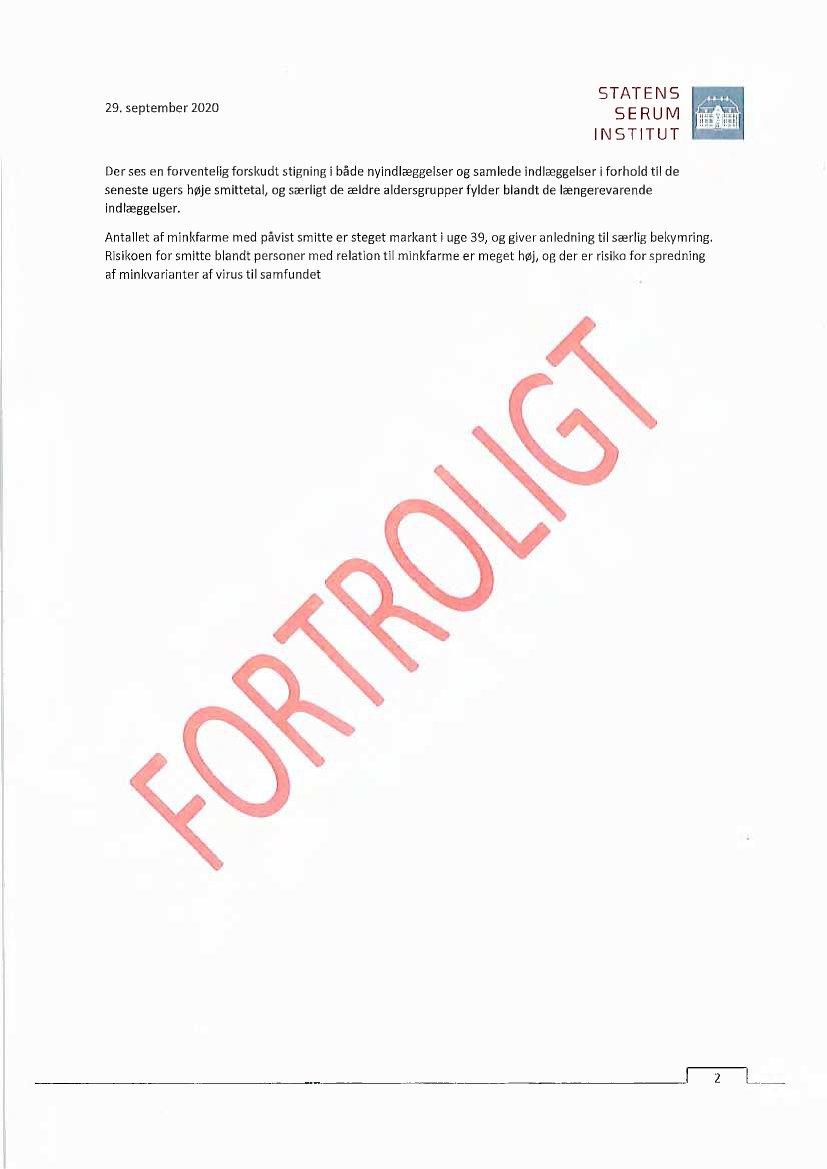 29. september 2020

STATENS
SERUM
INSTITUT

Der ses en forventelig forskudt stigning i både nyindlæggelser og samlede indlæggelser i forhold til de seneste ugers høje smittetal, og særligt de ældre aldersgrupper fylder blandt de længerevarende indlæggelser.

Antallet af minkfarme med påvist smitte er steget markant i uge 39, og giver anledning til særlig bekymring. Risikoen for smitte blandt personer med relation til minkfarme er meget høj, og der er risiko for spredning af minkvarianter af virus til samfundet

FORTROLIGT

2